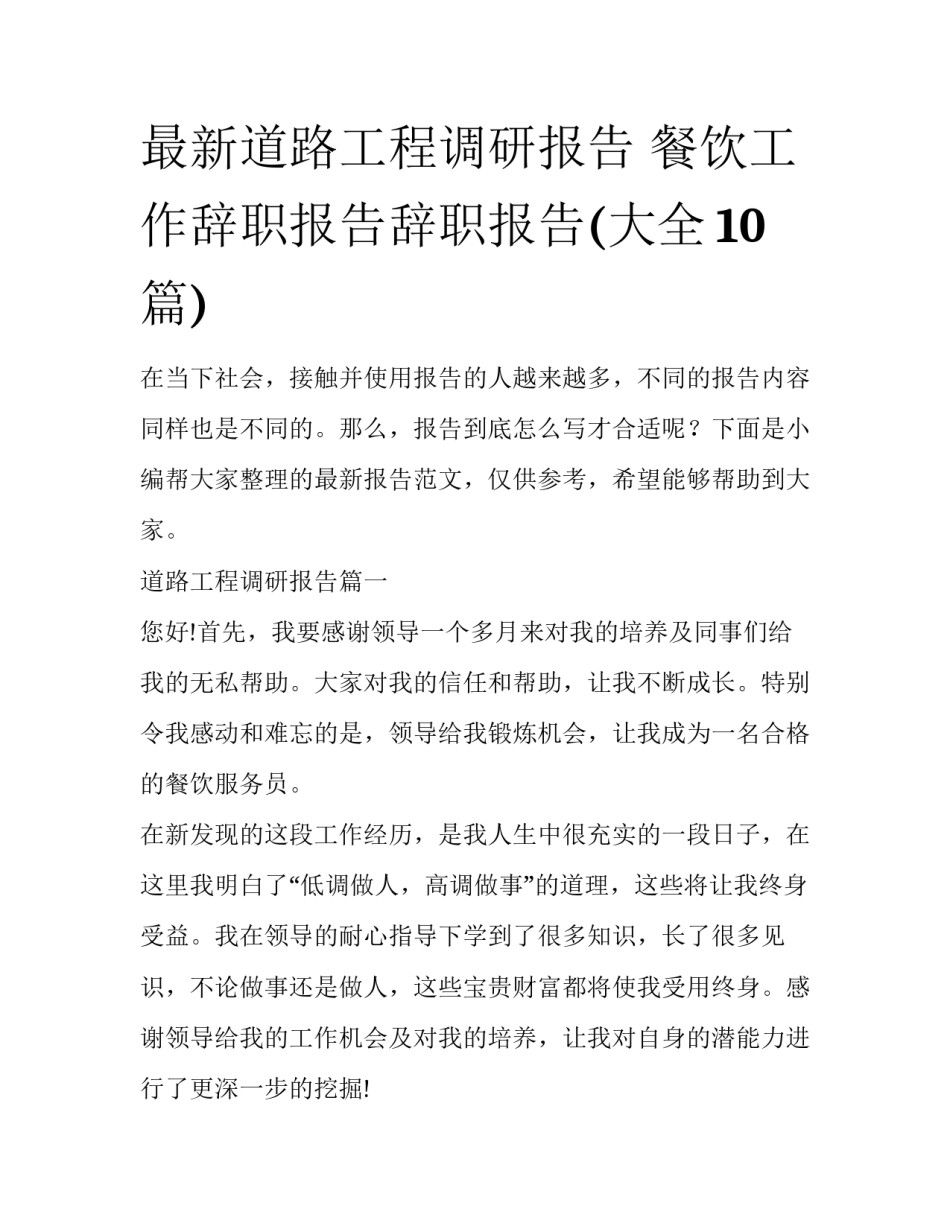 最新道路工程调研报告 餐饮工作辞职报告辞职报告(大全10篇)

在当下社会，接触并使用报告的人越来越多，不同的报告内容同样也是不同的。那么，报告到底怎么写才合适呢？下面是小编帮大家整理的最新报告范文，仅供参考，希望能够帮助到大家。

道路工程调研报告篇一

您好!首先，我要感谢领导一个多月来对我的培养及同事们给我的无私帮助。大家对我的信任和帮助，让我不断成长。特别令我感动和难忘的是，领导给我锻炼机会，让我成为一名合格的餐饮服务员。

在新发现的这段工作经历，是我人生中很充实的一段日子，在这里我明白了“低调做人，高调做事”的道理，这些将让我终身受益。我在领导的耐心指导下学到了很多知识，长了很多见识，不论做事还是做人，这些宝贵财富都将使我受用终身。感谢领导给我的工作机会及对我的培养，让我对自身的潜能力进行了更深一步的挖掘!